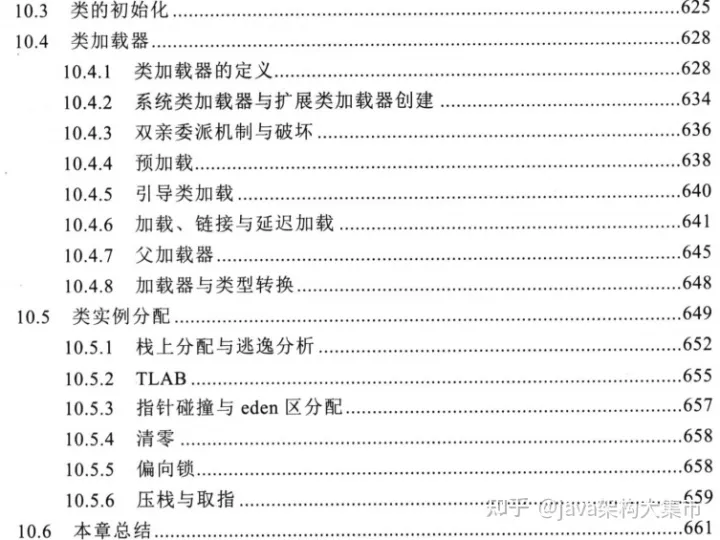 10.3 类的初始化 625
10.4 类加载器 628
10.4.1 类加载器的定义 628
10.4.2 系统类加载器与扩展类加载器创建 634
10.4.3 双亲委派机制与破坏 636
10.4.4 预加载 638
10.4.5 引导类加载 640
10.4.6 加载、链接与延迟加载 641
10.4.7 父加载器 645
10.4.8 加载器与类型转换 648
10.5 类实例分配 649
10.5.1 栈上分配与逃逸分析 652
10.5.2 TLAB 655
10.5.3 指针碰撞与eden区分配 657
10.5.4 清零 658
10.5.5 偏向锁 658
10.5.6 压栈与取指 659
10.6 本章总结 661

知乎 @java架构大集市